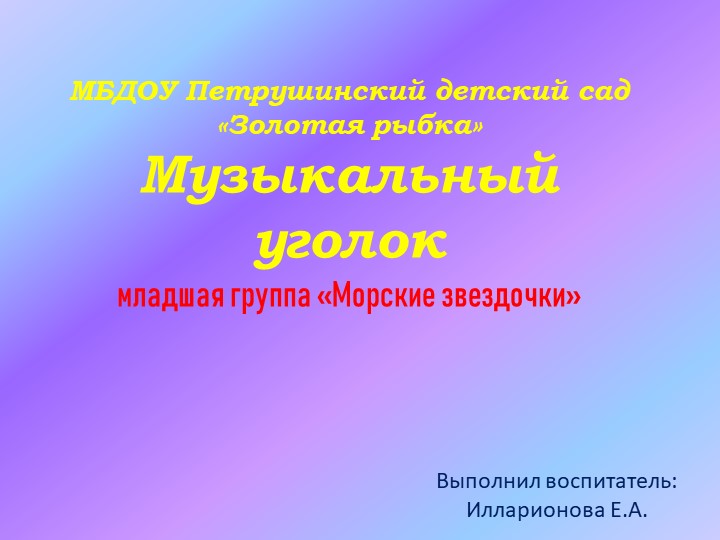 МБДОУ Петрушинский детский сад «Золотая рыбка»

Музыкальный уголок

младшая группа «Морские звездочки»

Выполнил воспитатель:
Илларионова Е.А.